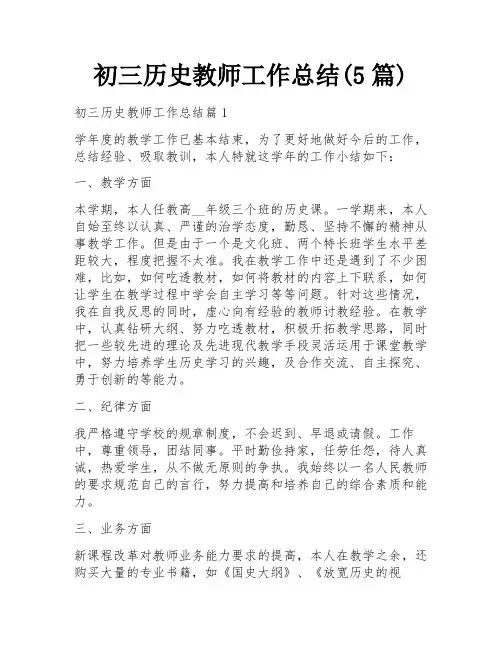 初三历史教师工作总结(5篇)

初三历史教师工作总结篇1

学年度的教学工作已基本结束，为了更好地做好今后的工作，总结经验、吸取教训，本人特就这学年的工作小结如下：

一、教学方面

本学期，本人任教高__年级三个班的历史课。一学期来，本人自始至终以认真、严谨的治学态度，勤恳、坚持不懈的精神从事教学工作。但是由于一个是文化班、两个特长班学生水平差距较大，程度把握不太准。我在教学工作中还是遇到了不少困难，比如，如何吃透教材，如何将教材的内容上下联系，如何让学生在教学过程中学会自主学习等等问题。针对这些情况，我在自我反思的同时，虚心向有经验的教师讨教经验。在教学中，认真钻研大纲、努力吃透教材，积极开拓教学思路，同时把一些较先进的理论及先进现代教学手段灵活运用于课堂教学中，努力培养学生历史学习的兴趣，及合作交流、自主探究、勇于创新的等能力。

二、纪律方面

我严格遵守学校的规章制度，不会迟到、早退或请假。工作中，尊重领导，团结同事。平时勤俭持家，任劳任怨，待人真诚，热爱学生，从不做无原则的争执。我始终以一名人民教师的要求规范自己的言行，努力提高和培养自己的综合素质和能力。

三、业务方面

新课程改革对教师业务能力要求的提高，本人在教学之余，还购买大量的专业书籍，如《国史大纲》、《放宽历史的视